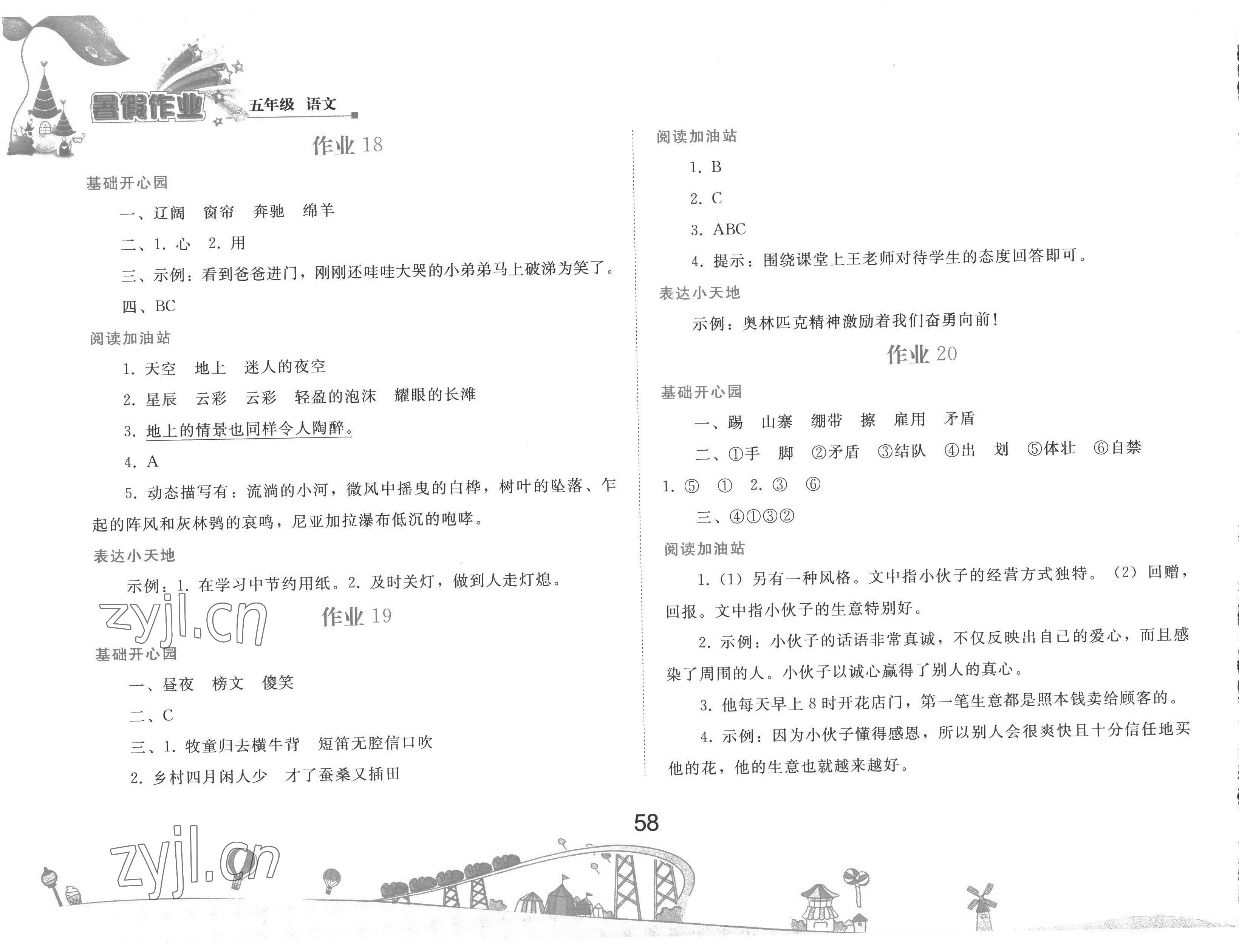 暑假作业 五年级 语文

作业 18

基础开心园

一、辽阔　窗帘　奔驰　绵羊

二、1. 心　2. 用

三、示例：看到爸爸进门，刚刚还哇哇大哭的小弟弟马上破涕为笑了。

四、BC

阅读加油站

1. 天空　地上　迷人的夜空

2. 星辰　云彩　云彩　轻盈的泡沫　耀眼的长滩

3. 地上的情景也同样令人陶醉。

4. A

5. 动态描写有：流淌的小河，微风中摇曳的白桦，树叶的坠落、乍起的阵风和灰林鸮的哀鸣，尼亚加拉瀑布低沉的咆哮。

表达小天地

示例：1. 在学习中节约用纸。2. 及时关灯，做到人走灯熄。

zyjl.cn

作业 19

基础开心园

一、昼夜　榜文　傻笑

二、C

三、1. 牧童归去横牛背　短笛无腔信口吹

2. 乡村四月闲人少　才了蚕桑又插田

阅读加油站

1. B

2. C

3. ABC

4. 提示：围绕课堂上王老师对待学生的态度回答即可。

表达小天地

示例：奥林匹克精神激励着我们奋勇向前！

作业 20

基础开心园

一、踢　山寨　绷带　擦　雇用　矛盾

二、①手　脚　②矛盾　③结队　④出　划　⑤体壮　⑥自禁

1. ⑤　①　2. ③　⑥

三、④①③②

阅读加油站

1.（1）另有一种风格。文中指小伙子的经营方式独特。（2）回赠，回报。文中指小伙子的生意特别好。

2. 示例：小伙子的话语非常真诚，不仅反映出自己的爱心，而且感染了周围的人。小伙子以诚心赢得了别人的真心。

3. 他每天早上 8 时开花店门，第一笔生意都是照本钱卖给顾客的。

4. 示例：因为小伙子懂得感恩，所以别人会很爽快且十分信任地买他的花，他的生意也就越来越好。

58

zyjl.cn